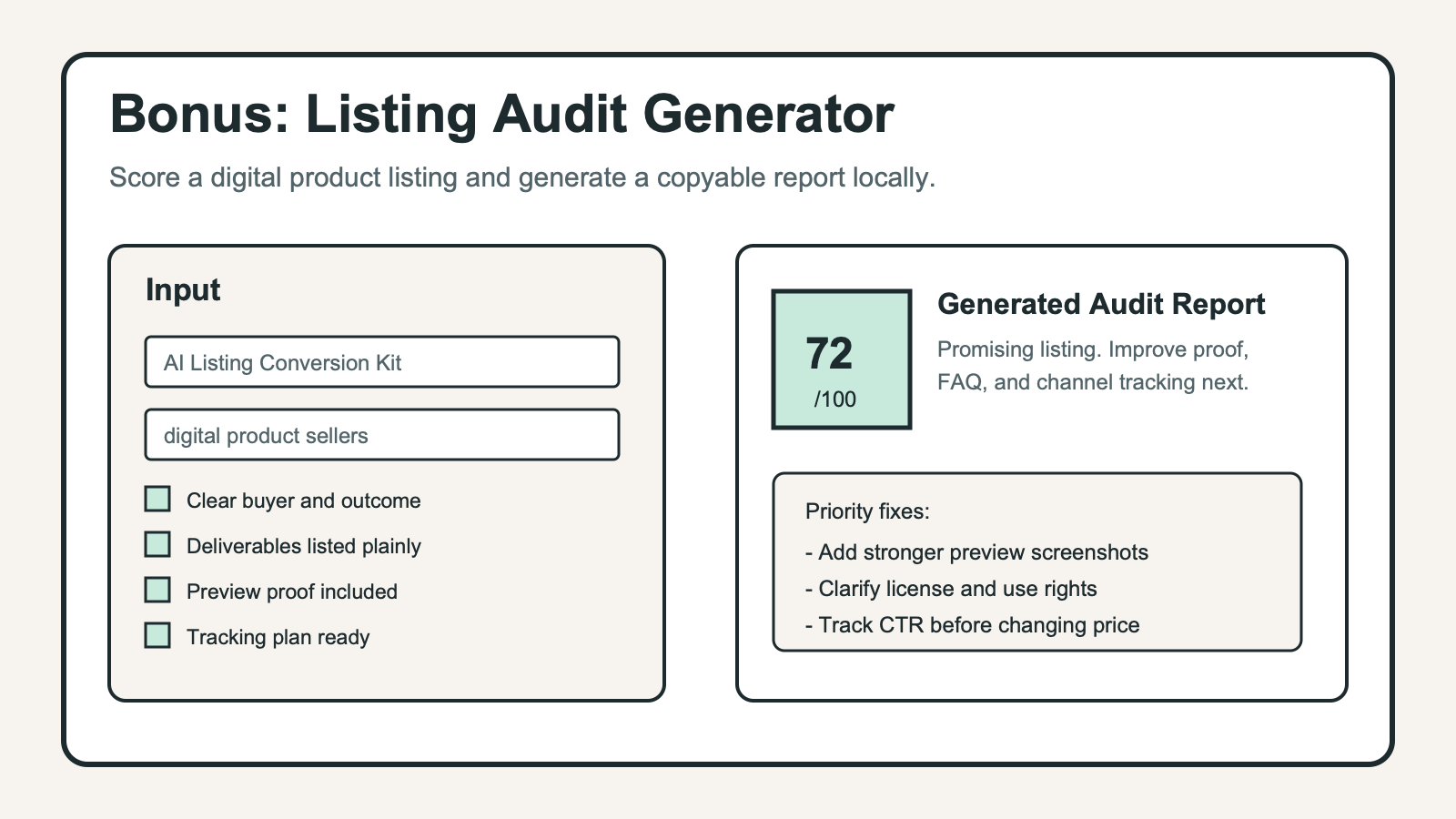 Bonus: Listing Audit Generator

Score a digital product listing and generate a copyable report locally.

Input

AI Listing Conversion Kit

digital product sellers

Clear buyer and outcome

Deliverables listed plainly

Preview proof included

Tracking plan ready

72
/100

Generated Audit Report

Promising listing. Improve proof, FAQ, and channel tracking next.

Priority fixes:
- Add stronger preview screenshots
- Clarify license and use rights
- Track CTR before changing price